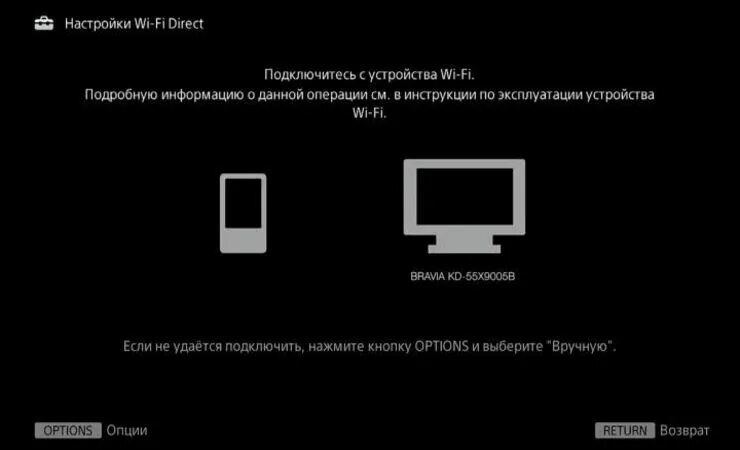 Настройки Wi-Fi Direct

Подключитесь с устройства Wi-Fi.
Подробную информацию о данной операции см. в инструкции по эксплуатации устройства Wi-Fi.

BRAVIA KD-55X9005B

Если не удаётся подключить, нажмите кнопку OPTIONS и выберите "Вручную".

OPTIONS Опции

RETURN Возврат